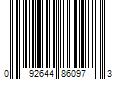 0 92644 86097 3